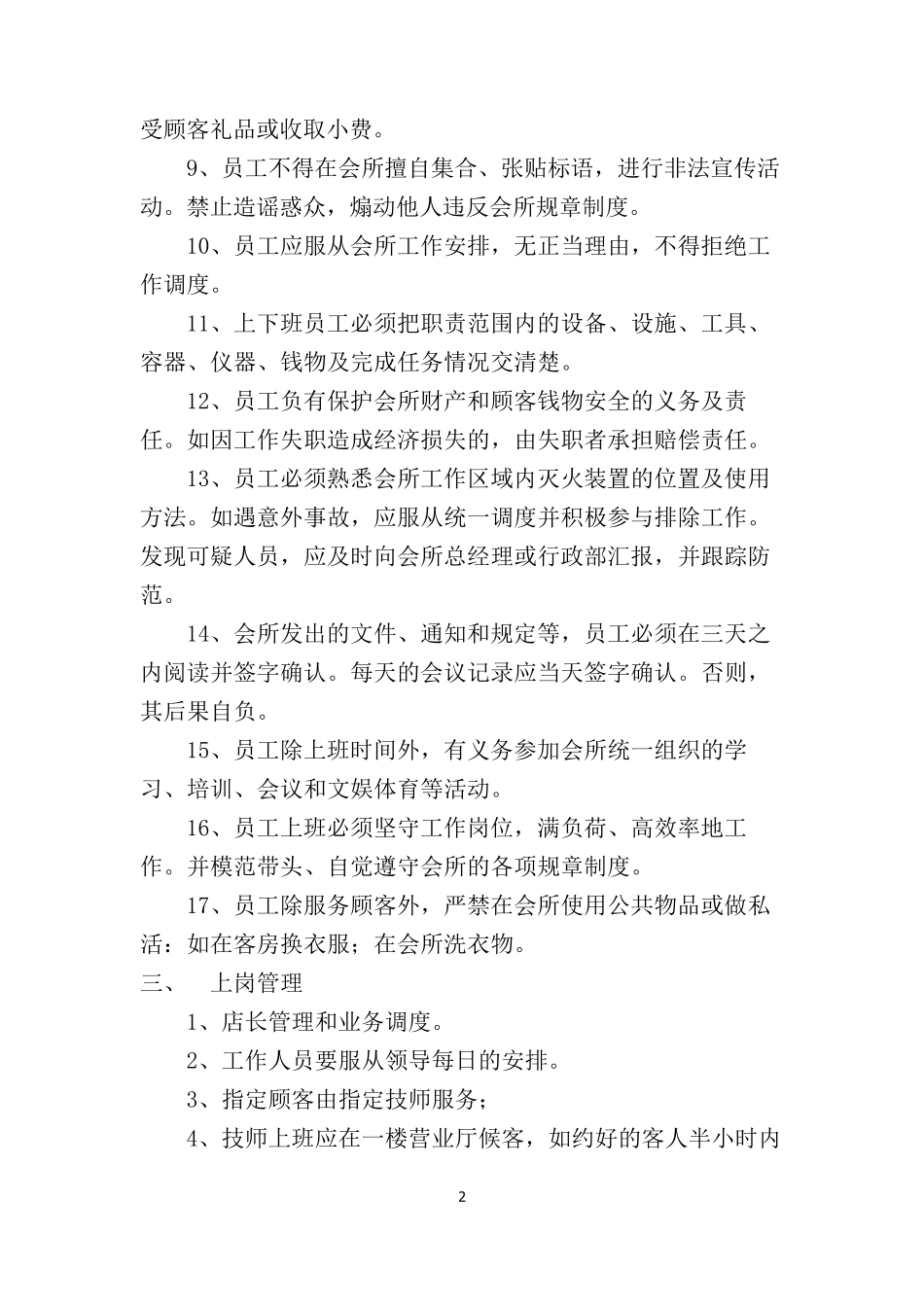 受顾客礼品或收取小费。

9、员工不得在会所擅自集合、张贴标语，进行非法宣传活动。禁止造谣惑众，煽动他人违反会所规章制度。

10、员工应服从会所工作安排，无正当理由，不得拒绝工作调度。

11、上下班员工必须把职责范围内的设备、设施、工具、容器、仪器、钱物及完成任务情况交清楚。

12、员工负有保护会所财产和顾客钱物安全的义务及责任。如因工作失职造成经济损失的，由失职者承担赔偿责任。

13、员工必须熟悉会所工作区域内灭火装置的位置及使用方法。如遇意外事故，应服从统一调度并积极参与排除工作。发现可疑人员，应及时向会所总经理或行政部汇报，并跟踪防范。

14、会所发出的文件、通知和规定等，员工必须在三天之内阅读并签字确认。每天的会议记录应当天签字确认。否则，其后果自负。

15、员工除上班时间外，有义务参加会所统一组织的学习、培训、会议和文娱体育等活动。

16、员工上班必须坚守工作岗位，满负荷、高效率地工作。并模范带头、自觉遵守会所的各项规章制度。

17、员工除服务顾客外，严禁在会所使用公共物品或做私活：如在客房换衣服；在会所洗衣物。

三、　上岗管理

1、店长管理和业务调度。

2、工作人员要服从领导每日的安排。

3、指定顾客由指定技师服务；

4、技师上班应在一楼营业厅候客，如约好的客人半小时内

2